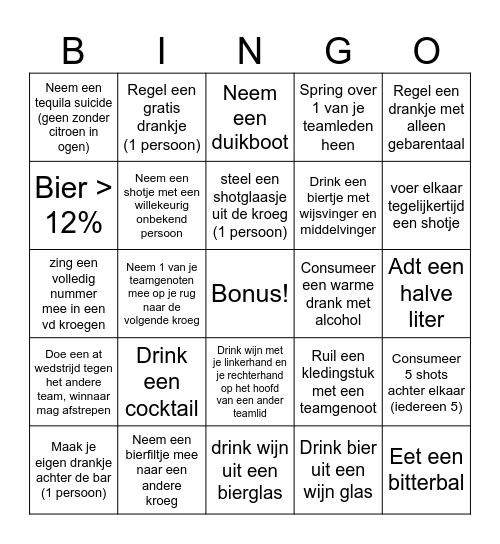 | B | I | N | G | O |
|---|---|---|---|---|
| Neem een tequila suicide (geen zonder citroen in ogen) | Regel een gratis drankje (1 persoon) | Neem een duikboot | Spring over 1 van je teamleden heen | Regel een drankje met alleen gebarentaal |
| Bier > 12% | Neem een shotje met een willekeurig onbekend persoon | steel een shotglaasje uit de kroeg (1 persoon) | Drink een biertje met wijsvinger en middelvinger | voer elkaar tegelijkertijd een shotje |
| zing een volledig nummer mee in een vd kroegen | Neem 1 van je teamgenoten mee op je rug naar de volgende kroeg | Bonus! | Consumeer een warme drank met alcohol | Adt een halve liter |
| Doe een at wedstrijd tegen het andere team, winnaar mag afstrepen | Drink een cocktail | Drink wijn met je linkerhand en je rechterhand op het hoofd van een ander teamlid | Ruil een kledingstuk met een teamgenoot | Consumeer 5 shots achter elkaar (iedereen 5) |
| Maak je eigen drankje achter de bar (1 persoon) | Neem een bierfiltje mee naar een andere kroeg | drink wijn uit een bierglas | Drink bier uit een wijn glas | Eet een bitterbal |